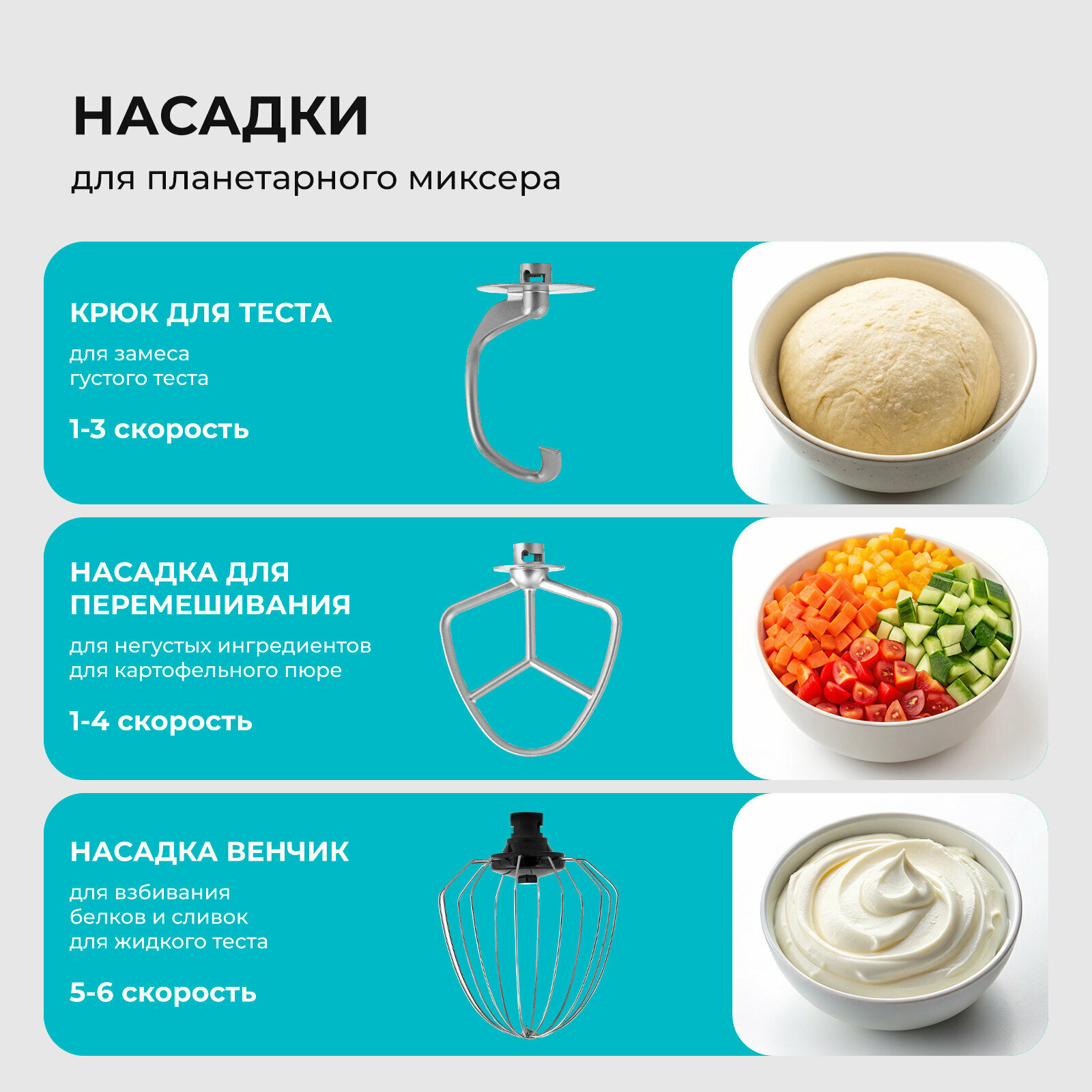 НАСАДКИ

для планетарного миксера

КРЮК ДЛЯ ТЕСТА

для замеса
густого теста

1-3 скорость

НАСАДКА ДЛЯ ПЕРЕМЕШИВАНИЯ

для негустых ингредиентов
для картофельного пюре

1-4 скорость

НАСАДКА ВЕНЧИК

для взбивания
белков и сливок
для жидкого теста

5-6 скорость